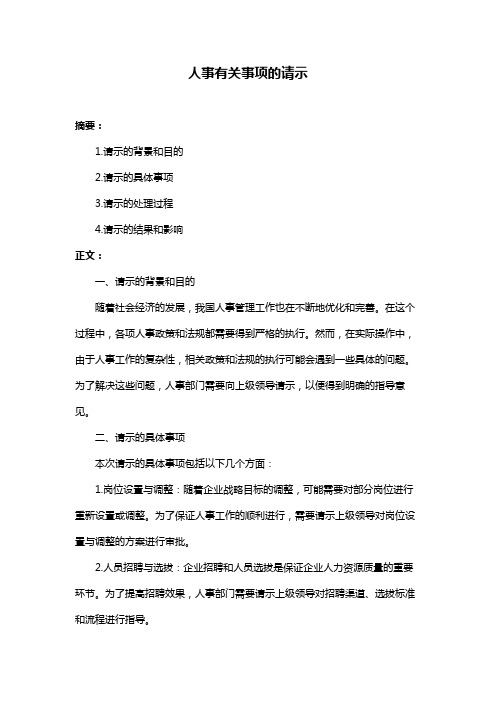 人事有关事项的请示

摘要：

1.请示的背景和目的

2.请示的具体事项

3.请示的处理过程

4.请示的结果和影响

正文：

一、请示的背景和目的

随着社会经济的发展，我国人事管理工作也在不断地优化和完善。在这个过程中，各项人事政策和法规都需要得到严格的执行。然而，在实际操作中，由于人事工作的复杂性，相关政策和法规的执行可能会遇到一些具体的问题。为了解决这些问题，人事部门需要向上级领导请示，以便得到明确的指导意见。

二、请示的具体事项

本次请示的具体事项包括以下几个方面：

1.岗位设置与调整：随着企业战略目标的调整，可能需要对部分岗位进行重新设置或调整。为了保证人事工作的顺利进行，需要请示上级领导对岗位设置与调整的方案进行审批。

2.人员招聘与选拔：企业招聘和人员选拔是保证企业人力资源质量的重要环节。为了提高招聘效果，人事部门需要请示上级领导对招聘渠道、选拔标准和流程进行指导。